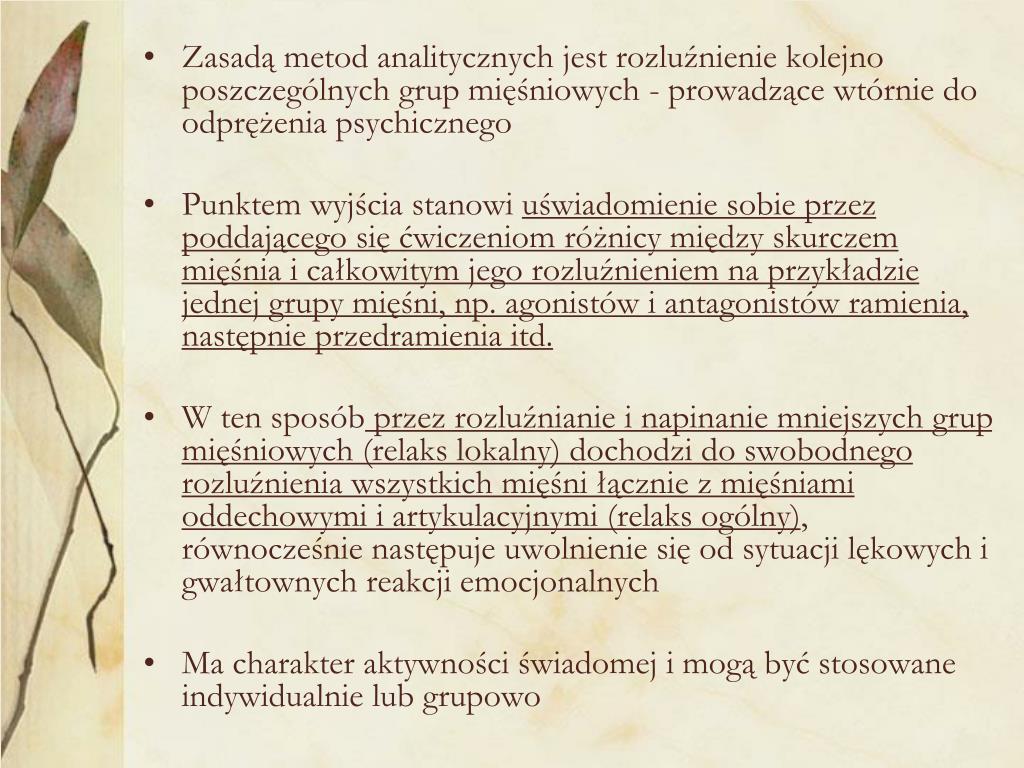 • Zasadą metod analitycznych jest rozluźnienie kolejno poszczególnych grup mięśniowych - prowadzące wtórnie do odprężenia psychicznego

• Punktem wyjścia stanowi uświadomienie sobie przez poddającego się ćwiczeniom różnicy między skurczem mięśnia i całkowitym jego rozluźnieniem na przykładzie jednej grupy mięśni, np. agonistów i antagonistów ramienia, następnie przedramienia itd.

• W ten sposób przez rozluźnianie i napinanie mniejszych grup mięśniowych (relaks lokalny) dochodzi do swobodnego rozluźnienia wszystkich mięśni łącznie z mięśniami oddechowymi i artykulacyjnymi (relaks ogólny), równocześnie następuje uwolnienie się od sytuacji lękowych i gwałtownych reakcji emocjonalnych

• Ma charakter aktywności świadomej i mogą być stosowane indywidualnie lub grupowo